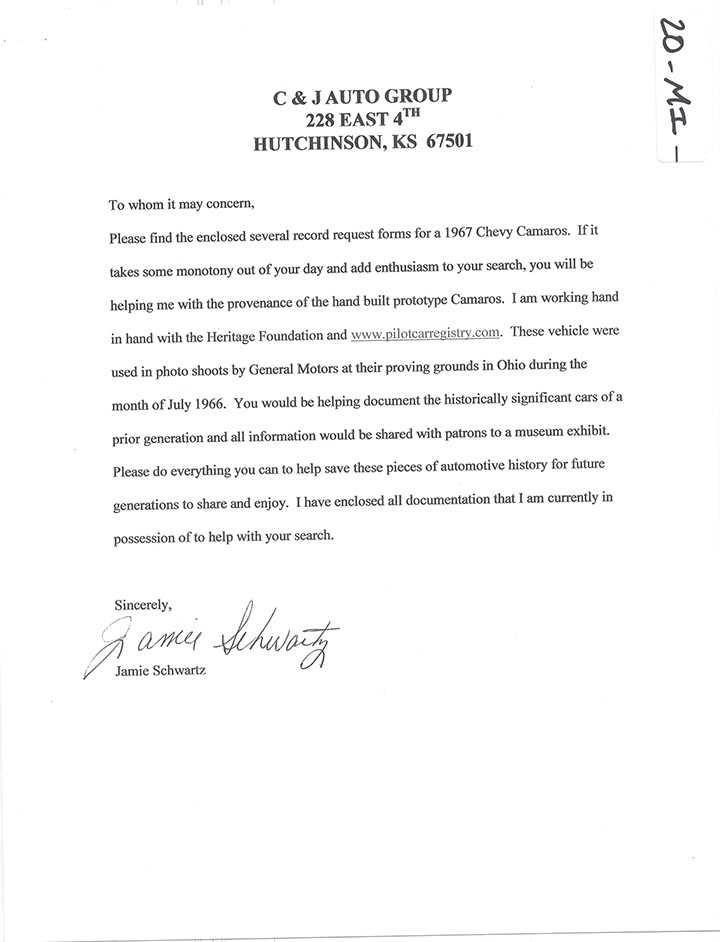 20-MI-

C & J AUTO GROUP
228 EAST 4$^{TH}$
HUTCHINSON, KS 67501

To whom it may concern,

Please find the enclosed several record request forms for a 1967 Chevy Camaros. If it takes some monotony out of your day and add enthusiasm to your search, you will be helping me with the provenance of the hand built prototype Camaros. I am working hand in hand with the Heritage Foundation and www.pilotcarregistry.com. These vehicle were used in photo shoots by General Motors at their proving grounds in Ohio during the month of July 1966. You would be helping document the historically significant cars of a prior generation and all information would be shared with patrons to a museum exhibit. Please do everything you can to help save these pieces of automotive history for future generations to share and enjoy. I have enclosed all documentation that I am currently in possession of to help with your search.

Sincerely,
Jamie Schwartz
Jamie Schwartz